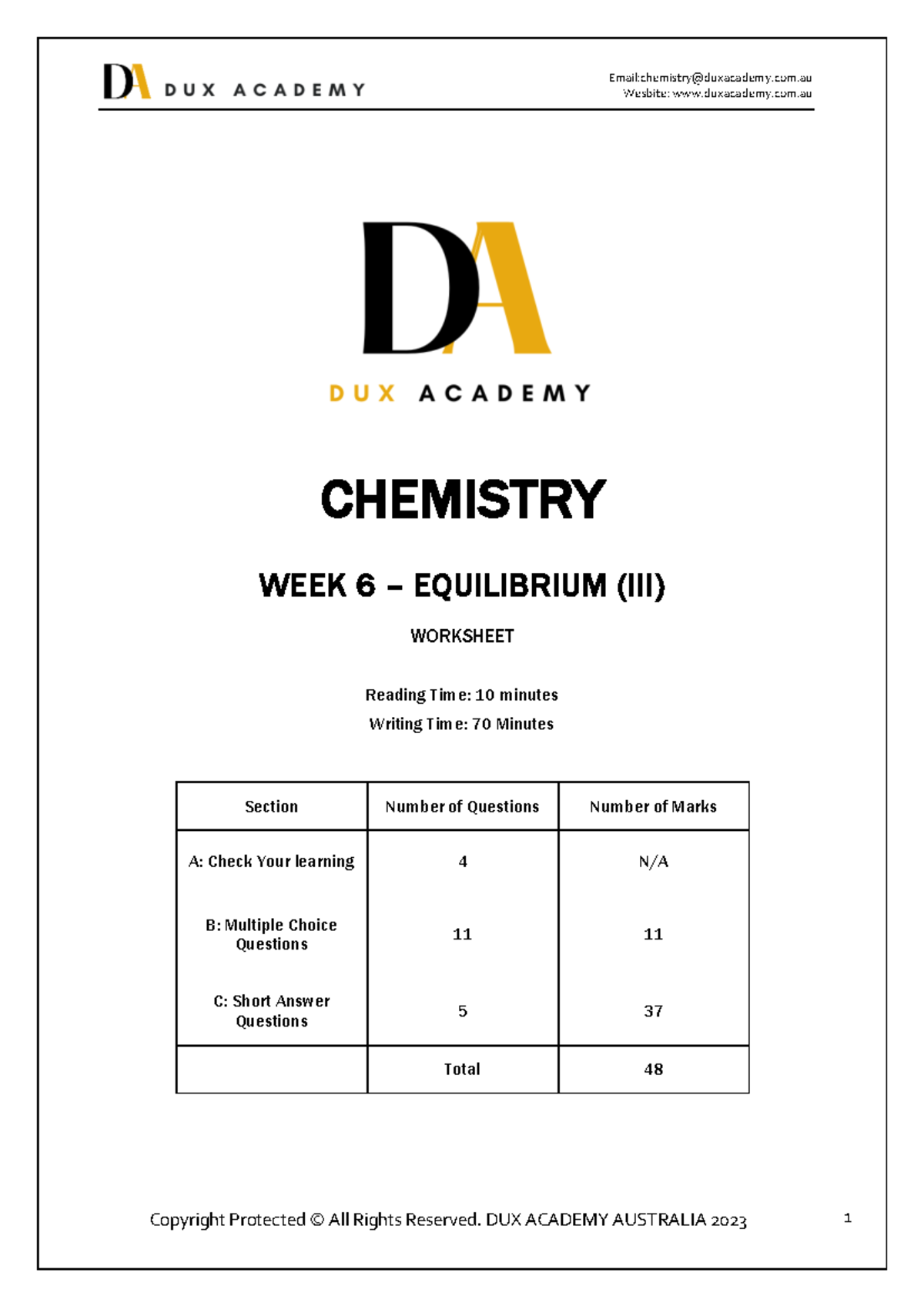 DA DUX ACADEMY

Email:chemistry@duxacademy.com.au
Website: www.duxacademy.com.au

DA
DUX ACADEMY

CHEMISTRY

WEEK 6 – EQUILIBRIUM (III)

WORKSHEET

Reading Time: 10 minutes
Writing Time: 70 Minutes

| Section | Number of Questions | Number of Marks |
|---|---|---|
| A: Check Your learning | 4 | N/A |
| B: Multiple Choice Questions | 11 | 11 |
| C: Short Answer Questions | 5 | 37 |
| | Total | 48 |

Copyright Protected © All Rights Reserved. DUX ACADEMY AUSTRALIA 2023

1